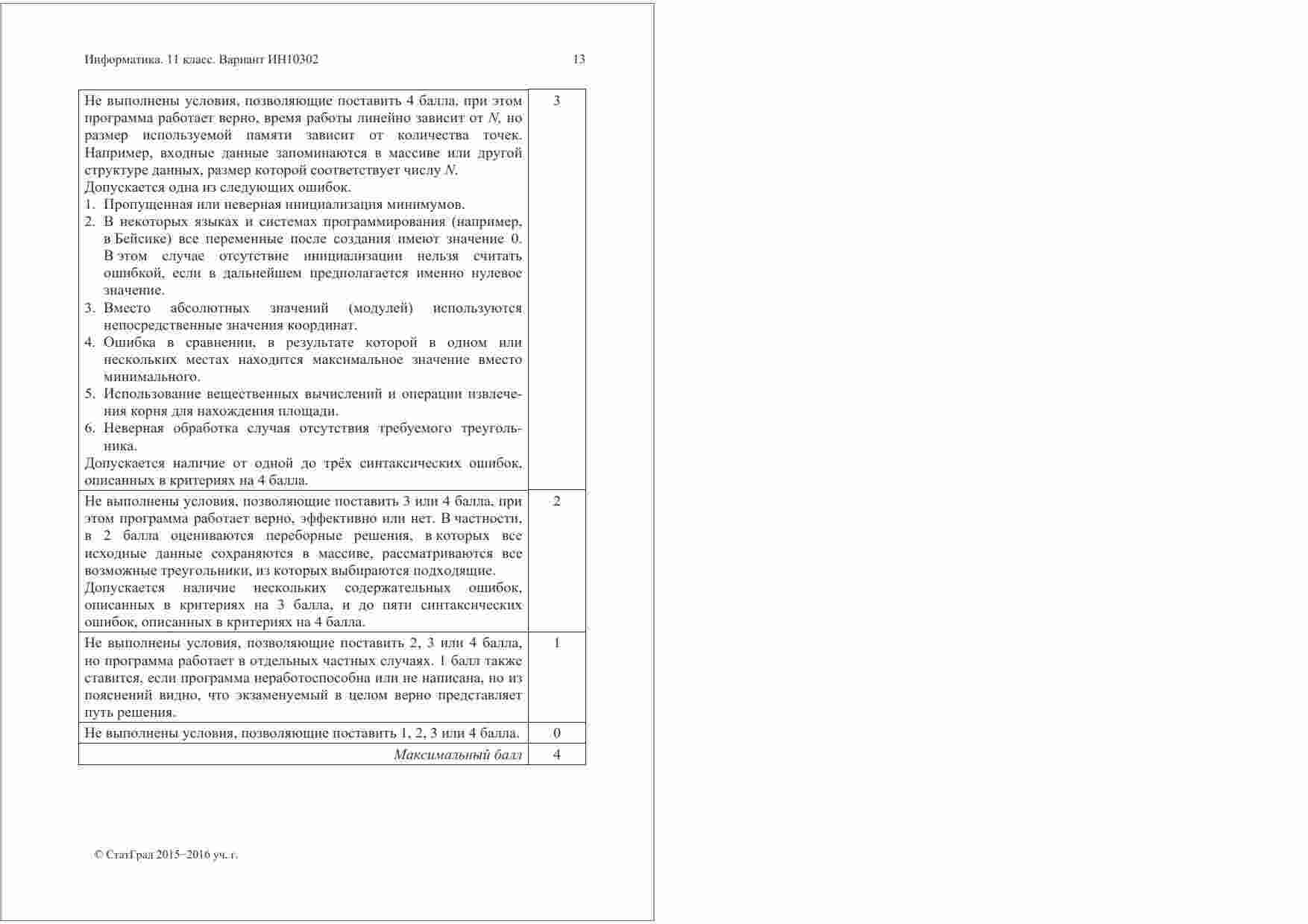 Информатика. 11 класс. Вариант ИН10302 13

| Не выполнены условия, позволяющие поставить 4 балла, при этом программа работает верно, время работы линейно зависит от N, но размер используемой памяти зависит от количества точек. Например, входные данные запоминаются в массиве или другой структуре данных, размер которой соответствует числу N. Допускается одна из следующих ошибок. 1. Пропущенная или неверная инициализация минимумов. 2. В некоторых языках и системах программирования (например, в Бейсике) все переменные после создания имеют значение 0. В этом случае отсутствие инициализации нельзя считать ошибкой, если в дальнейшем предполагается именно нулевое значение. 3. Вместо абсолютных значений (модулей) используются непосредственные значения координат. 4. Ошибка в сравнении, в результате которой в одном или нескольких местах находится максимальное значение вместо минимального. 5. Использование вещественных вычислений и операции извлечения корня для нахождения площади. 6. Неверная обработка случая отсутствия требуемого треугольника. Допускается наличие от одной до трёх синтаксических ошибок, описанных в критериях на 4 балла. | 3 |
|---|---|
| Не выполнены условия, позволяющие поставить 3 или 4 балла, при этом программа работает верно, эффективно или нет. В частности, в 2 балла оцениваются переборные решения, в которых все исходные данные сохраняются в массиве, рассматриваются все возможные треугольники, из которых выбираются подходящие. Допускается наличие нескольких содержательных ошибок, описанных в критериях на 3 балла, и до пяти синтаксических ошибок, описанных в критериях на 4 балла. | 2 |
| Не выполнены условия, позволяющие поставить 2, 3 или 4 балла, но программа работает в отдельных частных случаях. 1 балл также ставится, если программа неработоспособна или не написана, но из пояснений видно, что экзаменуемый в целом верно представляет путь решения. | 1 |
| Не выполнены условия, позволяющие поставить 1, 2, 3 или 4 балла. | 0 |
| Максимальный балл | 4 |

© СтатГрад 2015−2016 уч. г.